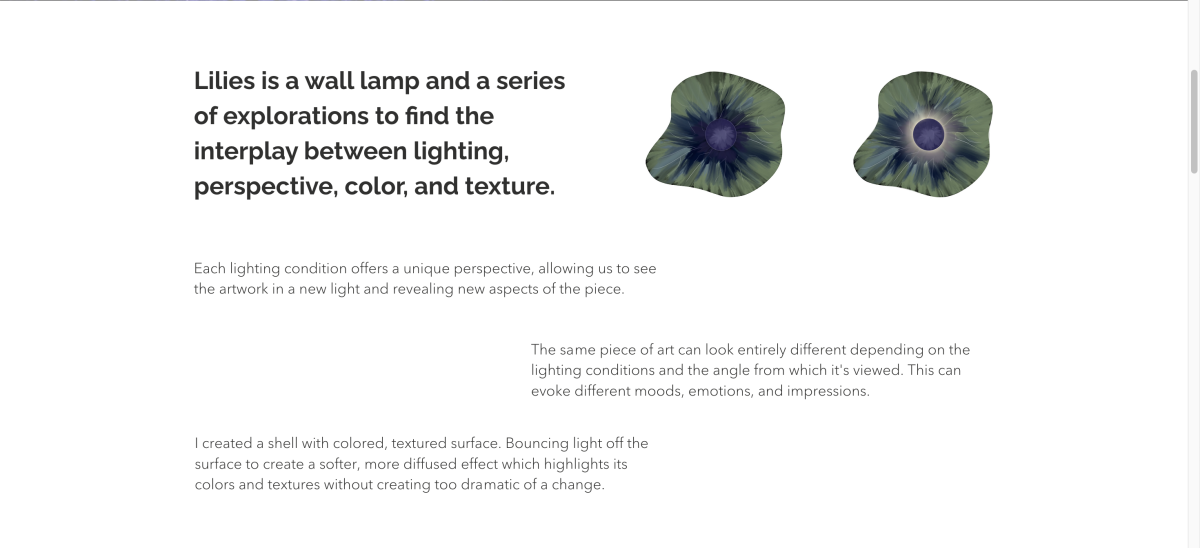 Lilies is a wall lamp and a series of explorations to find the interplay between lighting, perspective, color, and texture.

Each lighting condition offers a unique perspective, allowing us to see the artwork in a new light and revealing new aspects of the piece.

The same piece of art can look entirely different depending on the lighting conditions and the angle from which it's viewed. This can evoke different moods, emotions, and impressions.

I created a shell with colored, textured surface. Bouncing light off the surface to create a softer, more diffused effect which highlights its colors and textures without creating too dramatic of a change.